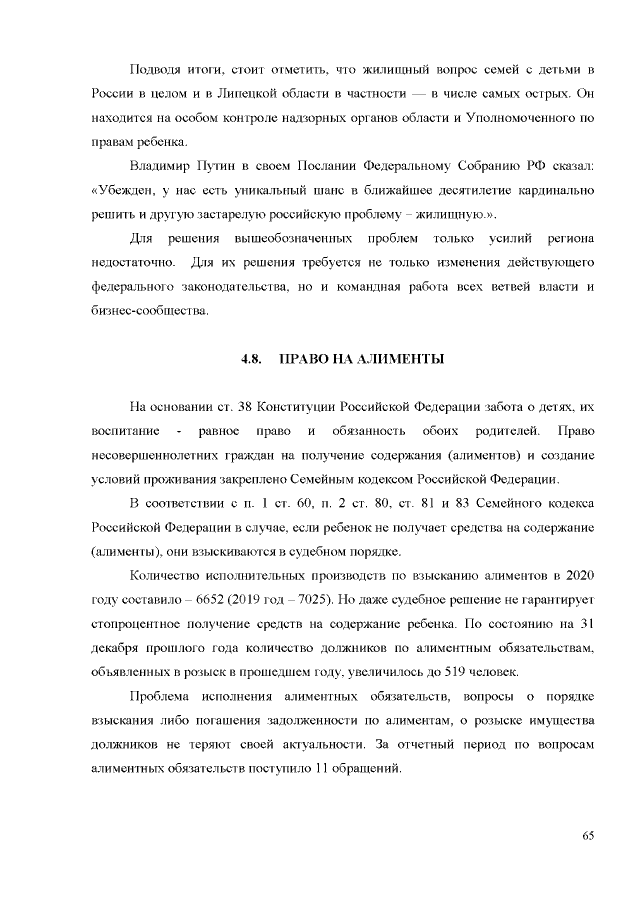 Подводя итоги, стоит отметить, что жилищный вопрос семей с детьми в России в целом и в Липецкой области в частности — в числе самых острых. Он находится на особом контроле надзорных органов области и Уполномоченного по правам ребенка.

Владимир Путин в своем Послании Федеральному Собранию РФ сказал: «Убежден, у нас есть уникальный шанс в ближайшее десятилетие кардинально решить и другую застарелую российскую проблему – жилищную.».

Для решения вышеобозначенных проблем только усилий региона недостаточно. Для их решения требуется не только изменения действующего федерального законодательства, но и командная работа всех ветвей власти и бизнес-сообщества.

4.8. ПРАВО НА АЛИМЕНТЫ

На основании ст. 38 Конституции Российской Федерации забота о детях, их воспитание - равное право и обязанность обоих родителей. Право несовершеннолетних граждан на получение содержания (алиментов) и создание условий проживания закреплено Семейным кодексом Российской Федерации.

В соответствии с п. 1 ст. 60, п. 2 ст. 80, ст. 81 и 83 Семейного кодекса Российской Федерации в случае, если ребенок не получает средства на содержание (алименты), они взыскиваются в судебном порядке.

Количество исполнительных производств по взысканию алиментов в 2020 году составило – 6652 (2019 год – 7025). Но даже судебное решение не гарантирует стопроцентное получение средств на содержание ребенка. По состоянию на 31 декабря прошлого года количество должников по алиментным обязательствам, объявленных в розыск в прошедшем году, увеличилось до 519 человек.

Проблема исполнения алиментных обязательств, вопросы о порядке взыскания либо погашения задолженности по алиментам, о розыске имущества должников не теряют своей актуальности. За отчетный период по вопросам алиментных обязательств поступило 11 обращений.

65